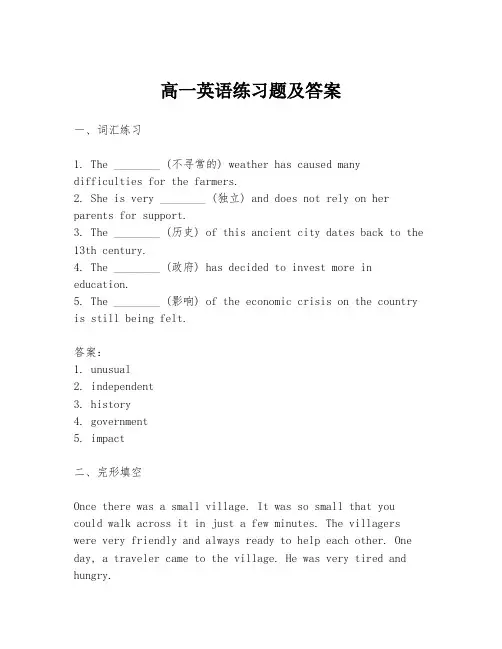 高一英语练习题及答案

一、词汇练习

1. The ________ (不寻常的) weather has caused many difficulties for the farmers.
2. She is very ________ (独立) and does not rely on her parents for support.
3. The ________ (历史) of this ancient city dates back to the 13th century.
4. The ________ (政府) has decided to invest more in education.
5. The ________ (影响) of the economic crisis on the country is still being felt.

答案：
1. unusual
2. independent
3. history
4. government
5. impact

二、完形填空

Once there was a small village. It was so small that you could walk across it in just a few minutes. The villagers were very friendly and always ready to help each other. One day, a traveler came to the village. He was very tired and hungry.